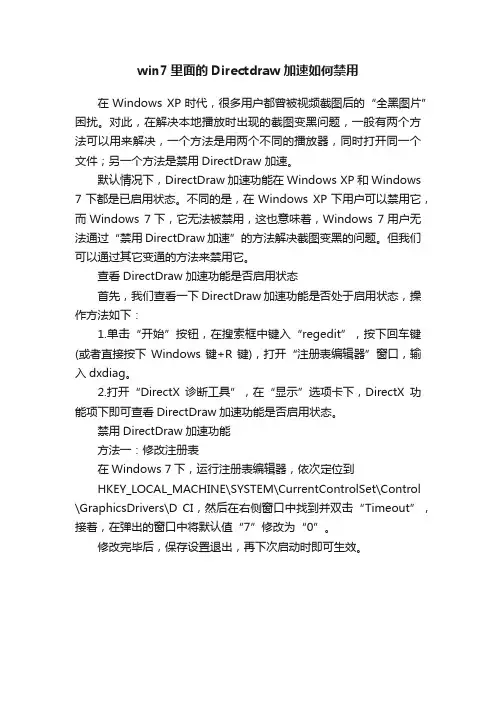 win7 里面的 Directdraw 加速如何禁用

在 Windows XP 时代，很多用户都曾被视频截图后的“全黑图片”困扰。对此，在解决本地播放时出现的截图变黑问题，一般有两个方法可以用来解决，一个方法是用两个不同的播放器，同时打开同一个文件；另一个方法是禁用 DirectDraw 加速。

默认情况下，DirectDraw 加速功能在 Windows XP 和 Windows 7 下都是已启用状态。不同的是，在 Windows XP 下用户可以禁用它，而 Windows 7 下，它无法被禁用，这也意味着，Windows 7 用户无法通过“禁用 DirectDraw 加速”的方法解决截图变黑的问题。但我们可以通过其它变通的方法来禁用它。

查看 DirectDraw 加速功能是否启用状态

首先，我们查看一下 DirectDraw 加速功能是否处于启用状态，操作方法如下：

1.单击“开始”按钮，在搜索框中键入“regedit”，按下回车键(或者直接按下 Windows 键+R 键)，打开“注册表编辑器”窗口，输入 dxdiag。

2.打开“DirectX 诊断工具”，在“显示”选项卡下，DirectX 功能项下即可查看 DirectDraw 加速功能是否启用状态。

禁用 DirectDraw 加速功能

方法一：修改注册表

在 Windows 7 下，运行注册表编辑器，依次定位到

HKEY_LOCAL_MACHINE\SYSTEM\CurrentControlSet\Control\GraphicsDrivers\D CI，然后在右侧窗口中找到并双击“Timeout”，接着，在弹出的窗口中将默认值“7”修改为“0”。

修改完毕后，保存设置退出，再下次启动时即可生效。